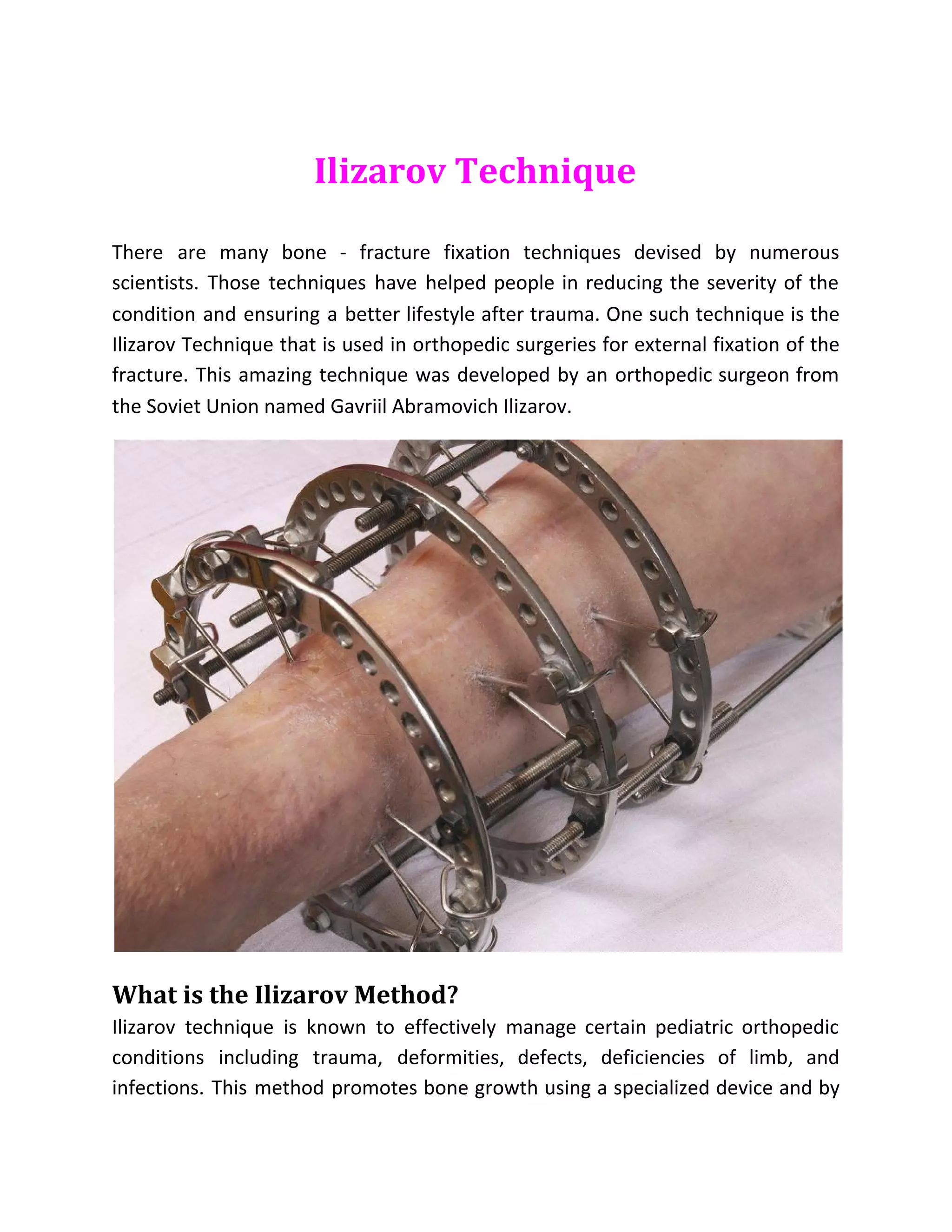 Ilizarov Technique

There are many bone - fracture fixation techniques devised by numerous scientists. Those techniques have helped people in reducing the severity of the condition and ensuring a better lifestyle after trauma. One such technique is the Ilizarov Technique that is used in orthopedic surgeries for external fixation of the fracture. This amazing technique was developed by an orthopedic surgeon from the Soviet Union named Gavriil Abramovich Ilizarov.

What is the Ilizarov Method?

Ilizarov technique is known to effectively manage certain pediatric orthopedic conditions including trauma, deformities, defects, deficiencies of limb, and infections. This method promotes bone growth using a specialized device and by